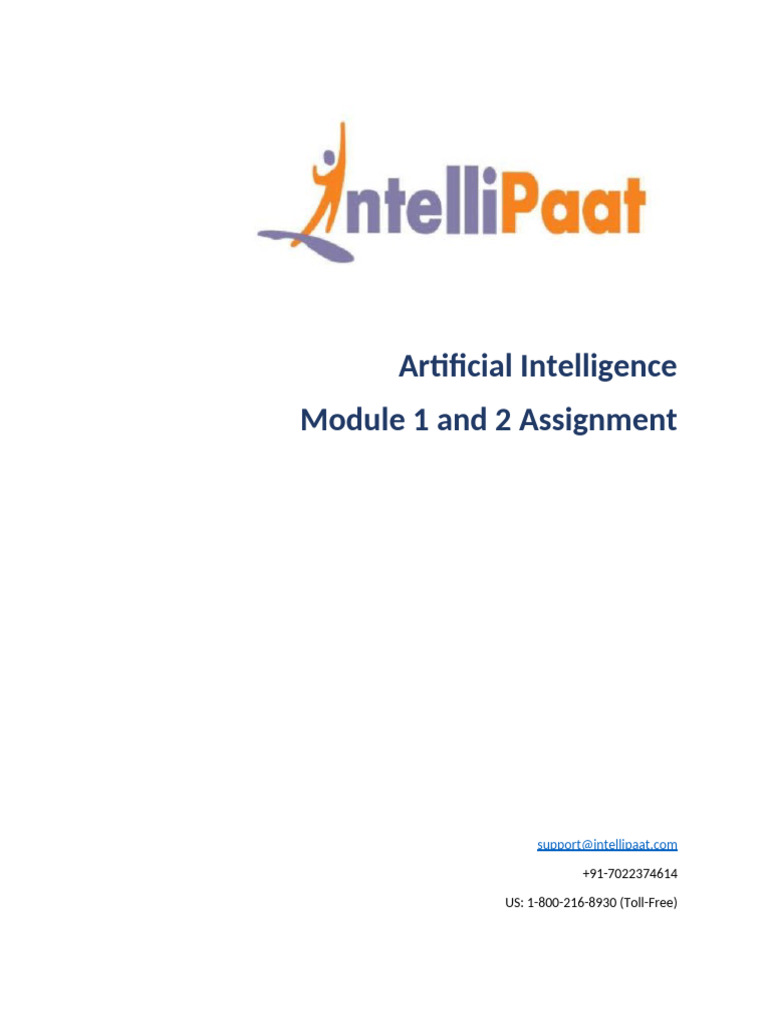 IntelliPaat

Artificial Intelligence
Module 1 and 2 Assignment

support@intellipaat.com

+91-7022374614

US: 1-800-216-8930 (Toll-Free)